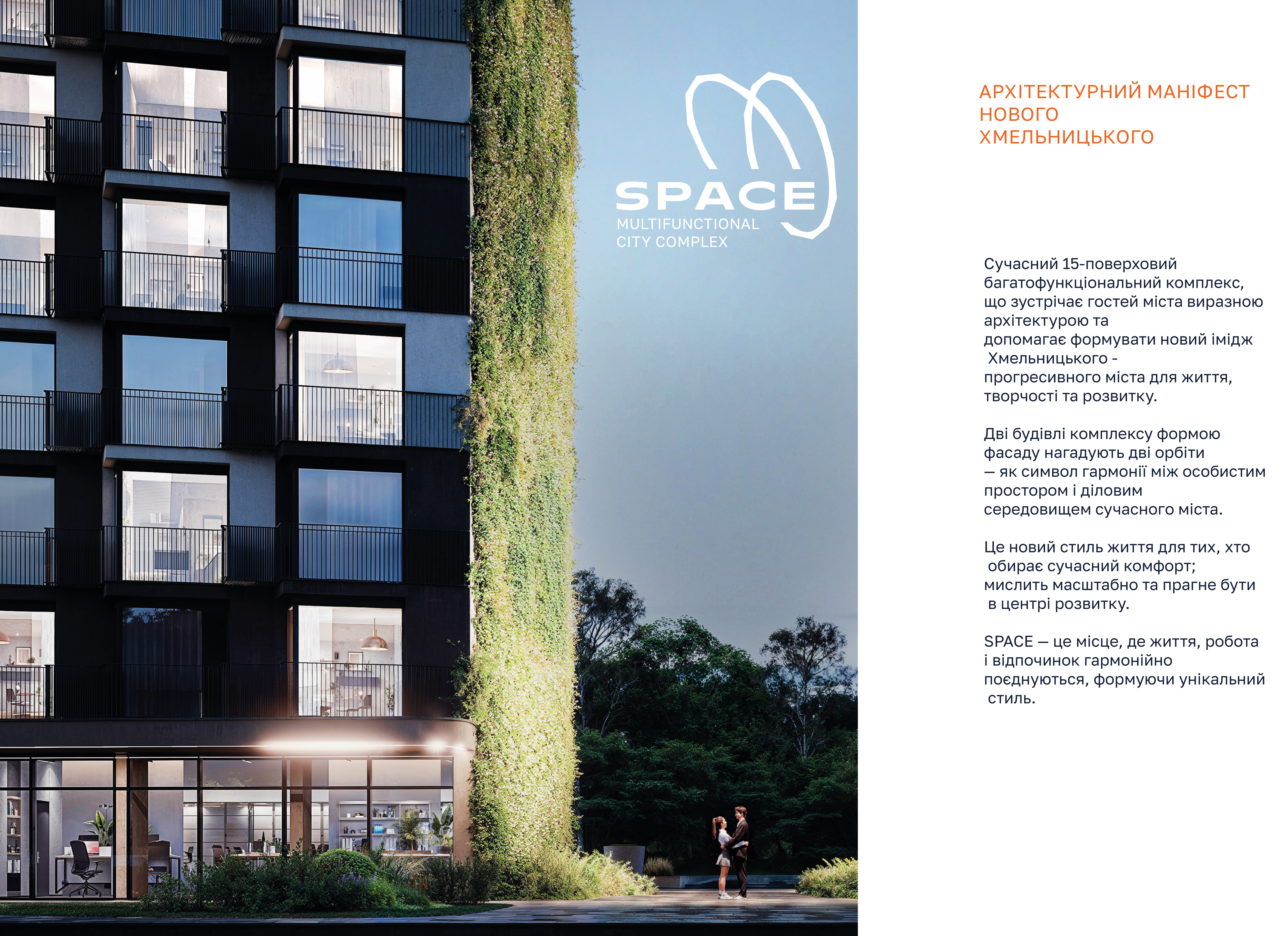 SPACE
MULTIFUNCTIONAL
CITY COMPLEX

АРХІТЕКТУРНИЙ МАНІФЕСТ НОВОГО ХМЕЛЬНИЦЬКОГО

Сучасний 15-поверховий багатофункціональний комплекс, що зустрічає гостей міста виразною архітектурою та допомагає формувати новий імідж Хмельницького - прогресивного міста для життя, творчості та розвитку.

Дві будівлі комплексу формою фасаду нагадують дві орбіти — як символ гармонії між особистим простором і діловим середовищем сучасного міста.

Це новий стиль життя для тих, хто обирає сучасний комфорт; мислить масштабно та прагне бути в центрі розвитку.

SPACE — це місце, де життя, робота і відпочинок гармонійно поєднуються, формуючи унікальний стиль.